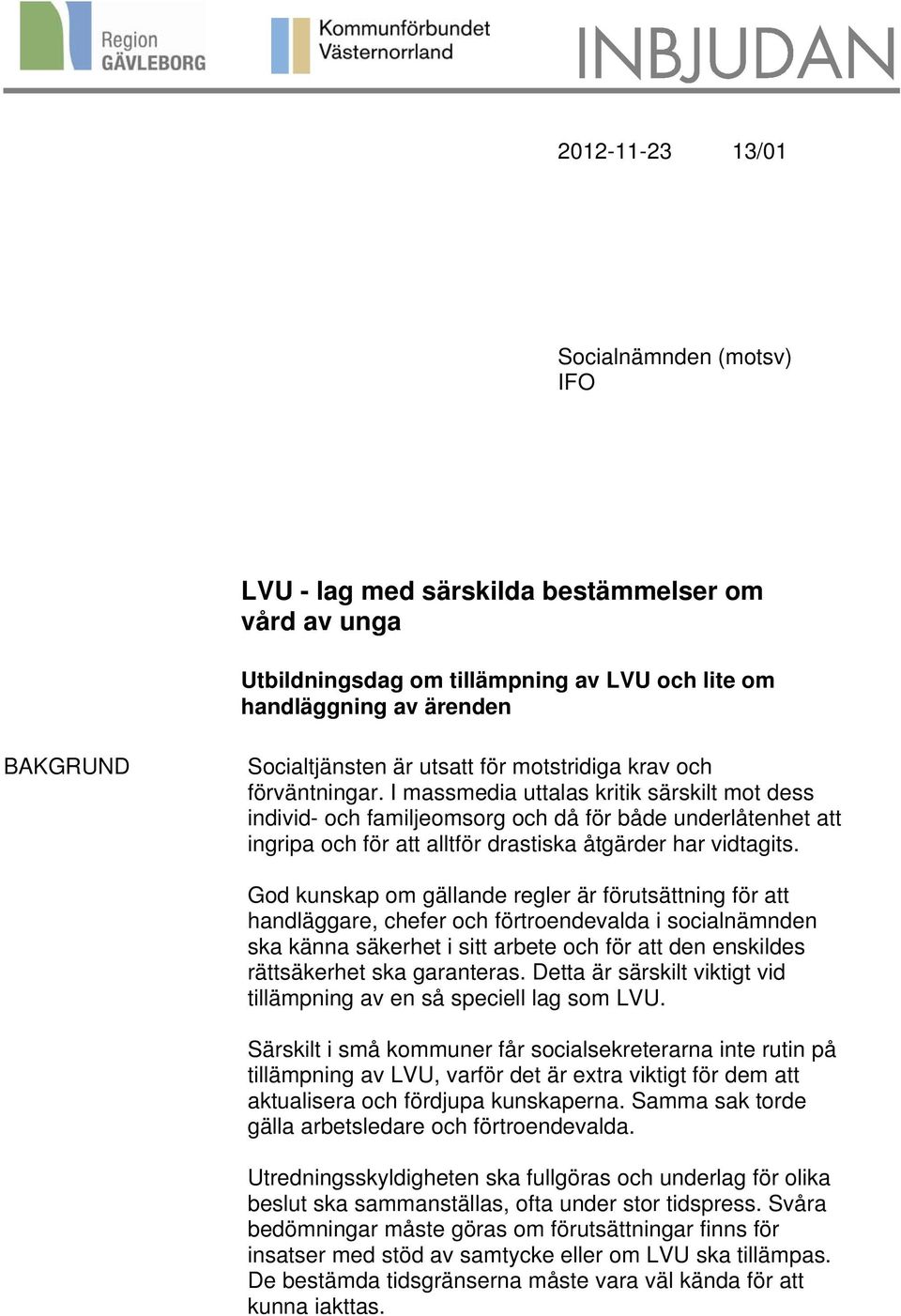 Region GÄVLEBORG

Kommunförbundet Västernorrland

INBJUDAN

2012-11-23 13/01

Socialnämnden (motsv)
IFO

LVU - lag med särskilda bestämmelser om vård av unga

Utbildningsdag om tillämpning av LVU och lite om handläggning av ärenden

BAKGRUND

Socialtjänsten är utsatt för motstridiga krav och förväntningar. I massmedia uttalas kritik särskilt mot dess individ- och familjeomsorg och då för både underlåtenhet att ingripa och för att alltför drastiska åtgärder har vidtagits.

God kunskap om gällande regler är förutsättning för att handläggare, chefer och förtroendevalda i socialnämnden ska känna säkerhet i sitt arbete och för att den enskildes rättsäkerhet ska garanteras. Detta är särskilt viktigt vid tillämpning av en så speciell lag som LVU.

Särskilt i små kommuner får socialsekreterarna inte rutin på tillämpning av LVU, varför det är extra viktigt för dem att aktualisera och fördjupa kunskaperna. Samma sak torde gälla arbetsledare och förtroendevalda.

Utredningsskyldigheten ska fullgöras och underlag för olika beslut ska sammanställas, ofta under stor tidspress. Svåra bedömningar måste göras om förutsättningar finns för insatser med stöd av samtycke eller om LVU ska tillämpas. De bestämda tidsgränserna måste vara väl kända för att kunna iakttas.